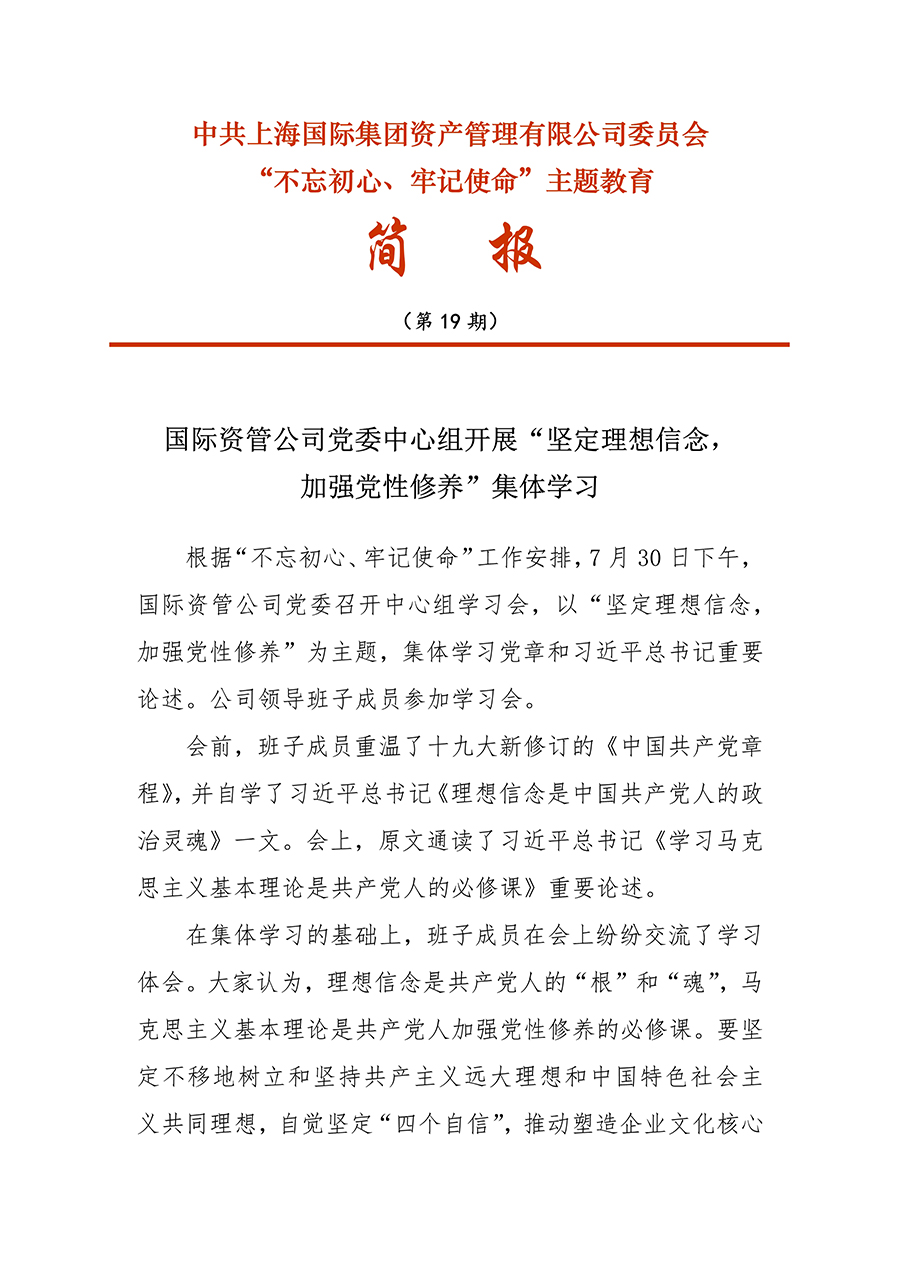 中共上海国际集团资产管理有限公司委员会
“不忘初心、牢记使命”主题教育

简　报

（第 19 期）

国际资管公司党委中心组开展“坚定理想信念，加强党性修养”集体学习

根据“不忘初心、牢记使命”工作安排，7 月 30 日下午，国际资管公司党委召开中心组学习会，以“坚定理想信念，加强党性修养”为主题，集体学习党章和习近平总书记重要论述。公司领导班子成员参加学习会。

会前，班子成员重温了十九大新修订的《中国共产党章程》，并自学了习近平总书记《理想信念是中国共产党人的政治灵魂》一文。会上，原文通读了习近平总书记《学习马克思主义基本理论是共产党人的必修课》重要论述。

在集体学习的基础上，班子成员在会上纷纷交流了学习体会。大家认为，理想信念是共产党人的“根”和“魂”，马克思主义基本理论是共产党人加强党性修养的必修课。要坚定不移地树立和坚持共产主义远大理想和中国特色社会主义共同理想，自觉坚定“四个自信”，推动塑造企业文化核心